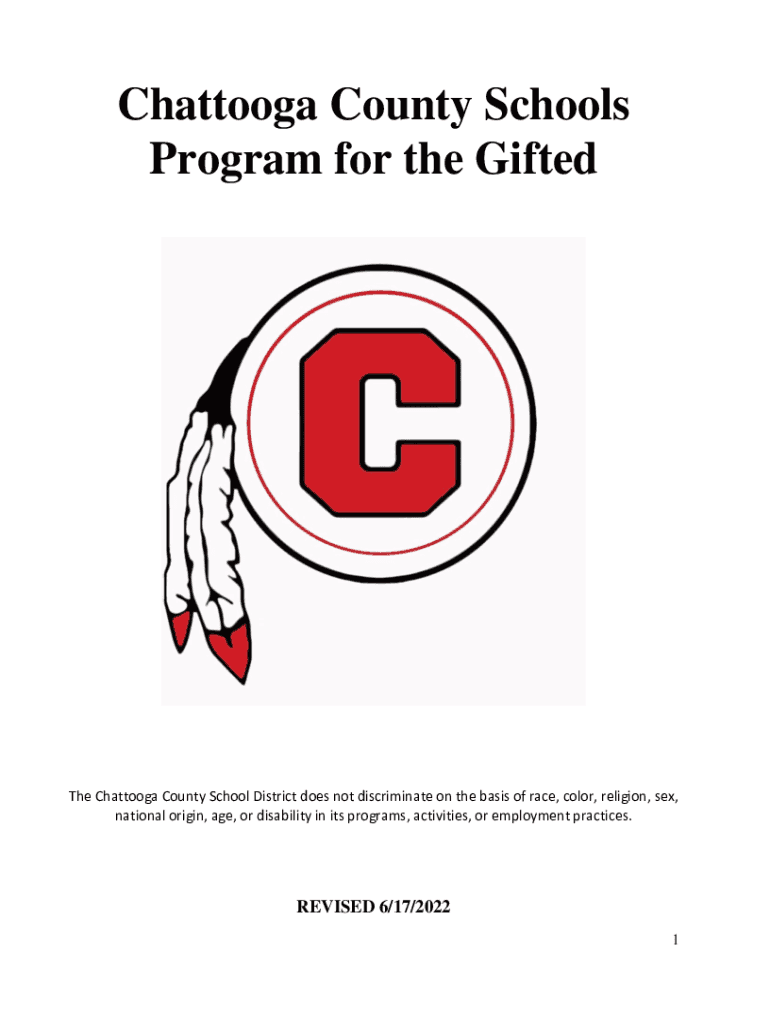 Chattooga County Schools
Program for the Gifted

C

The Chattooga County School District does not discriminate on the basis of race, color, religion, sex, national origin, age, or disability in its programs, activities, or employment practices.

REVISED 6/17/2022

1